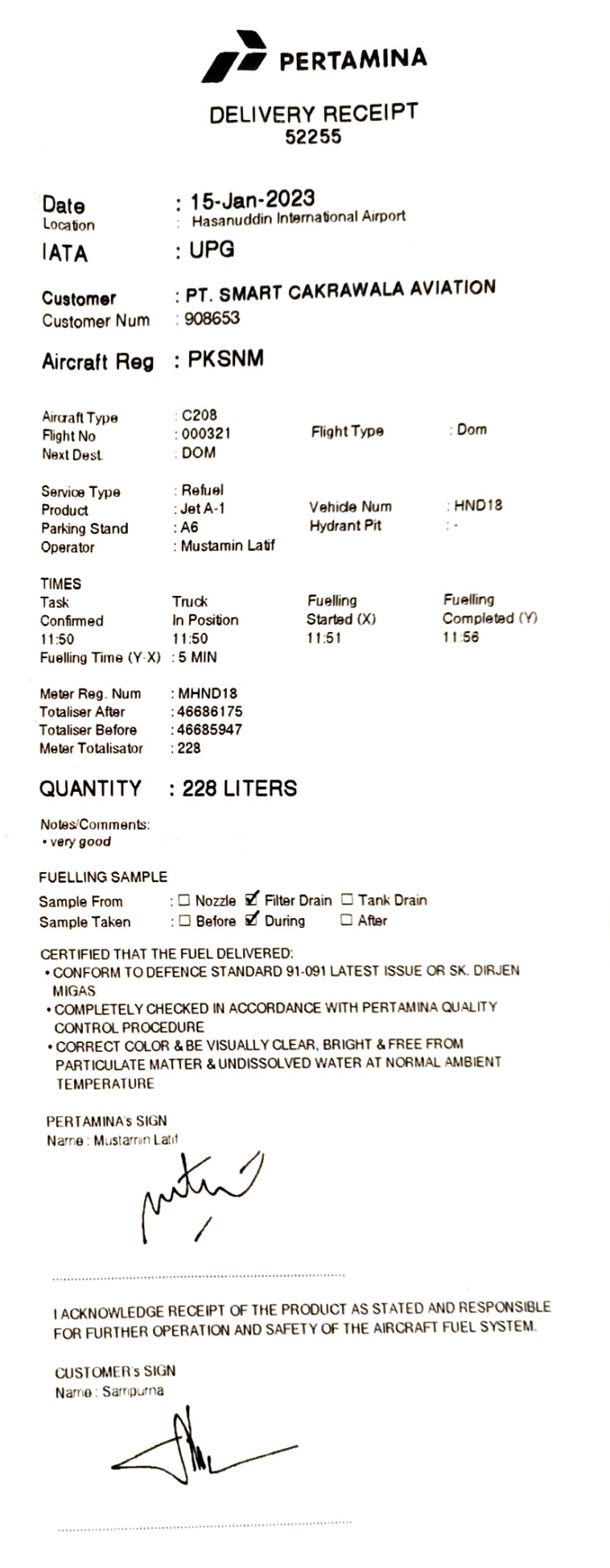 PERTAMINA

DELIVERY RECEIPT
52255

Date : 15-Jan-2023
Location : Hasanuddin International Airport
IATA : UPG

Customer : PT. SMART CAKRAWALA AVIATION
Customer Num : 908653

Aircraft Reg : PKSNM

Aircraft Type : C208
Flight No : 000321
Flight Type : Dom
Next Dest. : DOM

Service Type : Refuel
Product : Jet A-1
Vehicle Num : HND18
Parking Stand : A6
Hydrant Pit : -
Operator : Mustamin Latif

TIMES

| Task Confirmed | Truck In Position | Fuelling Started (X) | Fuelling Completed (Y) |
|---|---|---|---|
| 11:50 | 11:50 | 11:51 | 11:56 |

Fuelling Time (Y-X) : 5 MIN

Meter Reg. Num : MHND18
Totaliser After : 46686175
Totaliser Before : 46685947
Meter Totalisator : 228

QUANTITY : 228 LITERS

Notes/Comments:
• very good

FUELLING SAMPLE
Sample From : ☐ Nozzle ☑ Filter Drain ☐ Tank Drain
Sample Taken : ☐ Before ☑ During ☐ After

CERTIFIED THAT THE FUEL DELIVERED:
• CONFORM TO DEFENCE STANDARD 91-091 LATEST ISSUE OR SK. DIRJEN MIGAS
• COMPLETELY CHECKED IN ACCORDANCE WITH PERTAMINA QUALITY CONTROL PROCEDURE
• CORRECT COLOR & BE VISUALLY CLEAR, BRIGHT & FREE FROM PARTICULATE MATTER & UNDISSOLVED WATER AT NORMAL AMBIENT TEMPERATURE

PERTAMINA's SIGN
Name : Mustamin Latif

I ACKNOWLEDGE RECEIPT OF THE PRODUCT AS STATED AND RESPONSIBLE FOR FURTHER OPERATION AND SAFETY OF THE AIRCRAFT FUEL SYSTEM.

CUSTOMER's SIGN
Name : Sampurna